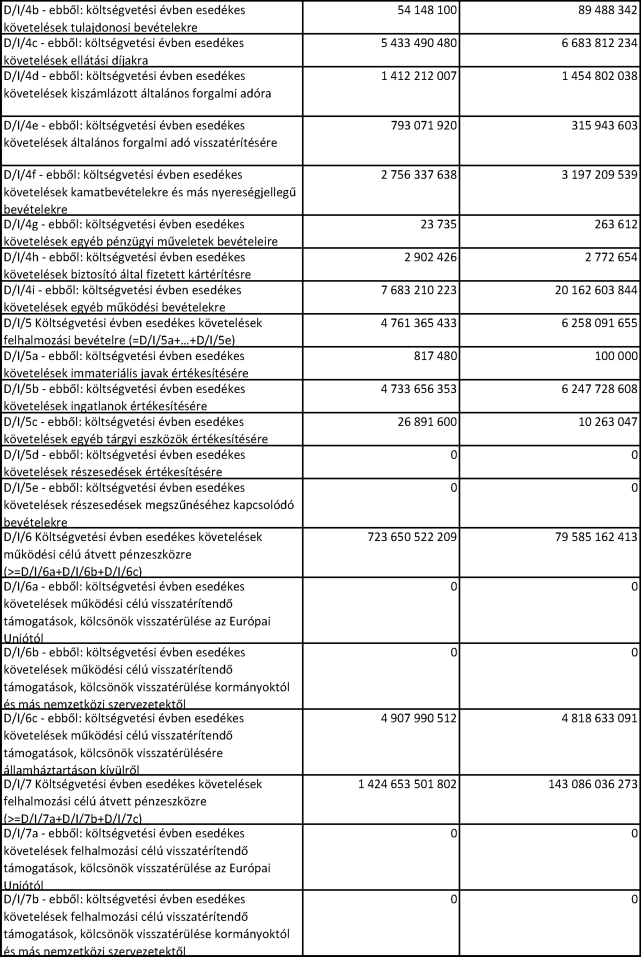 | | | |
|---|---|---|
| D/I/4b - ebből: költségvetési évben esedékes követelések tulajdonosi bevételekre | 54 148 100 | 89 488 342 |
| D/I/4c - ebből: költségvetési évben esedékes követelések ellátási díjakra | 5 433 490 480 | 6 683 812 234 |
| D/I/4d - ebből: költségvetési évben esedékes követelések kiszámlázott általános forgalmi adóra | 1 412 212 007 | 1 454 802 038 |
| D/I/4e - ebből: költségvetési évben esedékes követelések általános forgalmi adó visszatérítésére | 793 071 920 | 315 943 603 |
| D/I/4f - ebből: költségvetési évben esedékes követelések kamatbevételekre és más nyereségjellegű bevételekre | 2 756 337 638 | 3 197 209 539 |
| D/I/4g - ebből: költségvetési évben esedékes követelések egyéb pénzügyi műveletek bevételeire | 23 735 | 263 612 |
| D/I/4h - ebből: költségvetési évben esedékes követelések biztosító által fizetett kártérítésre | 2 902 426 | 2 772 654 |
| D/I/4i - ebből: költségvetési évben esedékes követelések egyéb működési bevételekre | 7 683 210 223 | 20 162 603 844 |
| D/I/5 Költségvetési évben esedékes követelések felhalmozási bevételre (=D/I/5a+…+D/I/5e) | 4 761 365 433 | 6 258 091 655 |
| D/I/5a - ebből: költségvetési évben esedékes követelések immateriális javak értékesítésére | 817 480 | 100 000 |
| D/I/5b - ebből: költségvetési évben esedékes követelések ingatlanok értékesítésére | 4 733 656 353 | 6 247 728 608 |
| D/I/5c - ebből: költségvetési évben esedékes követelések egyéb tárgyi eszközök értékesítésére | 26 891 600 | 10 263 047 |
| D/I/5d - ebből: költségvetési évben esedékes követelések részesedések értékesítésére | 0 | 0 |
| D/I/5e - ebből: költségvetési évben esedékes követelések részesedések megszűnéséhez kapcsolódó bevételekre | 0 | 0 |
| D/I/6 Költségvetési évben esedékes követelések működési célú átvett pénzeszközre (>=D/I/6a+D/I/6b+D/I/6c) | 723 650 522 209 | 79 585 162 413 |
| D/I/6a - ebből: költségvetési évben esedékes követelések működési célú visszatérítendő támogatások, kölcsönök visszatérülése az Európai Uniótól | 0 | 0 |
| D/I/6b - ebből: költségvetési évben esedékes követelések működési célú visszatérítendő támogatások, kölcsönök visszatérülése kormányoktól és más nemzetközi szervezetektől | 0 | 0 |
| D/I/6c - ebből: költségvetési évben esedékes követelések működési célú visszatérítendő támogatások, kölcsönök visszatérülésére államháztartáson kívülről | 4 907 990 512 | 4 818 633 091 |
| D/I/7 Költségvetési évben esedékes követelések felhalmozási célú átvett pénzeszközre (>=D/I/7a+D/I/7b+D/I/7c) | 1 424 653 501 802 | 143 086 036 273 |
| D/I/7a - ebből: költségvetési évben esedékes követelések felhalmozási célú visszatérítendő támogatások, kölcsönök visszatérülése az Európai Uniótól | 0 | 0 |
| D/I/7b - ebből: költségvetési évben esedékes követelések felhalmozási célú visszatérítendő támogatások, kölcsönök visszatérülése kormányoktól és más nemzetközi szervezetektől | 0 | 0 |